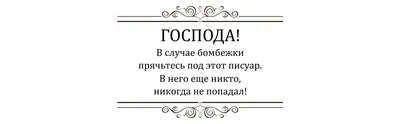 ГОСПОДА!

В случае бомбежки
прячьтесь под этот писуар.
В него еще никто,
никогда не попадал!